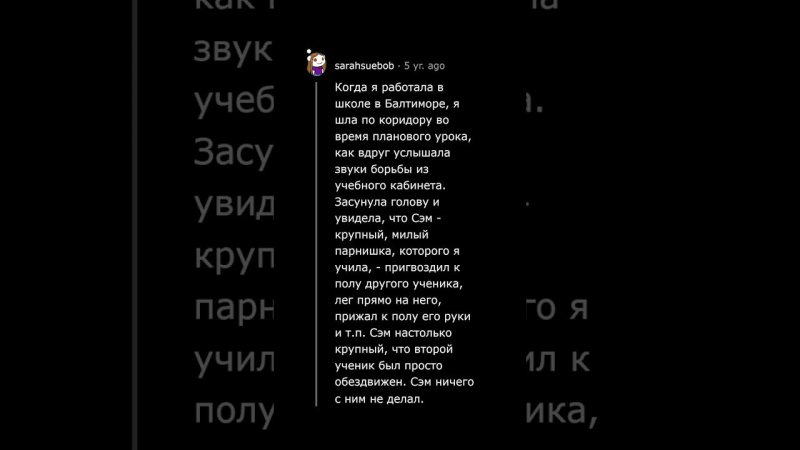 sarahsuebob · 5 yr. ago

Когда я работала в школе в Балтиморе, я шла по коридору во время планового урока, как вдруг услышала звуки борьбы из учебного кабинета. Засунула голову и увидела, что Сэм - крупный, милый парнишка, которого я учила, - пригвоздил к полу другого ученика, лег прямо на него, прижал к полу его руки и т.п. Сэм настолько крупный, что второй ученик был просто обездвижен. Сэм ничего с ним не делал.